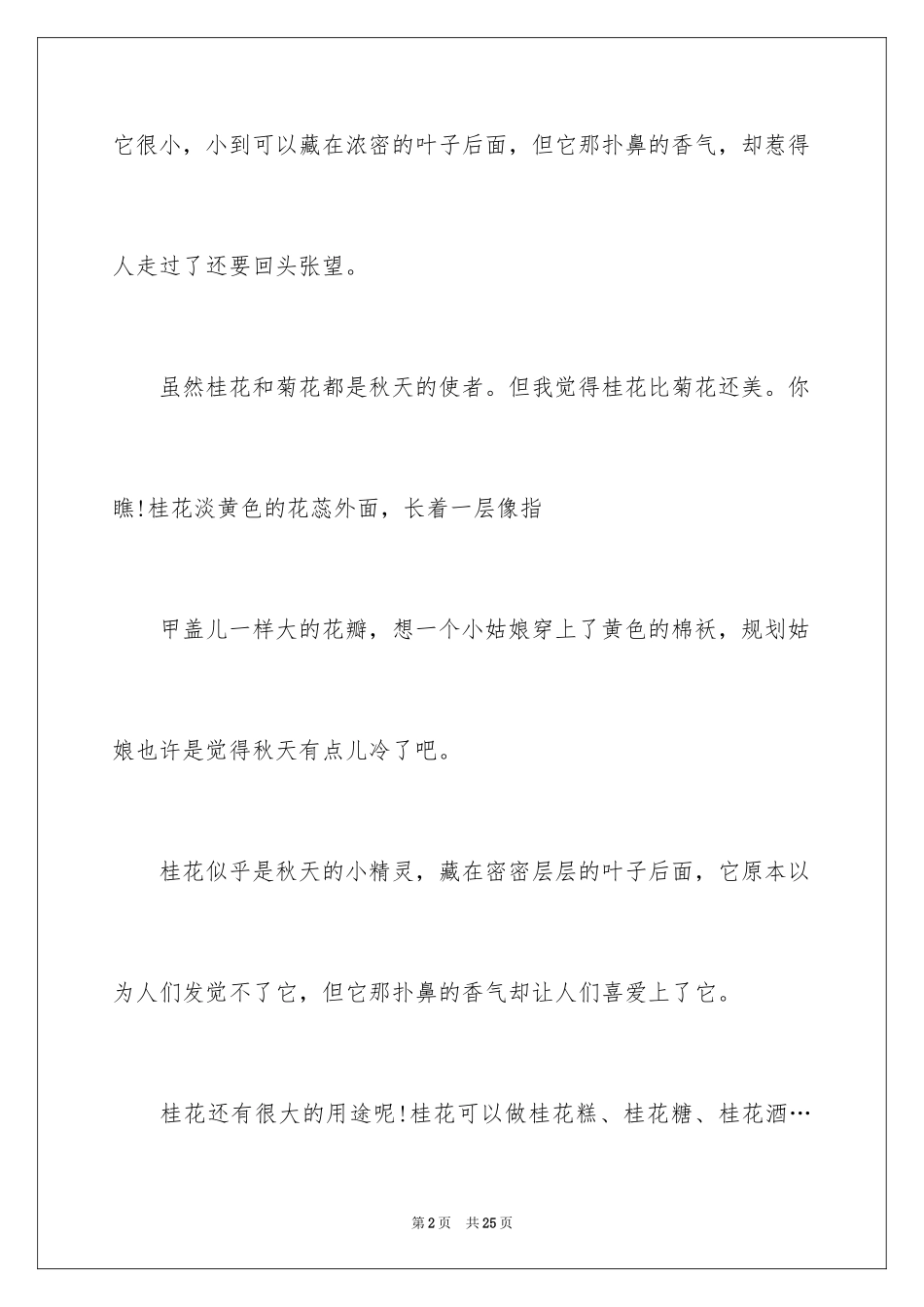 它很小，小到可以藏在浓密的叶子后面，但它那扑鼻的香气，却惹得人走过了还要回头张望。

虽然桂花和菊花都是秋天的使者。但我觉得桂花比菊花还美。你瞧!桂花淡黄色的花蕊外面，长着一层像指

甲盖儿一样大的花瓣，想一个小姑娘穿上了黄色的棉袄，规划姑娘也许是觉得秋天有点儿冷了吧。

桂花似乎是秋天的小精灵，藏在密密层层的叶子后面，它原本以为人们发觉不了它，但它那扑鼻的香气却让人们喜爱上了它。

桂花还有很大的用途呢!桂花可以做桂花糕、桂花糖、桂花酒…

第2页　共25页